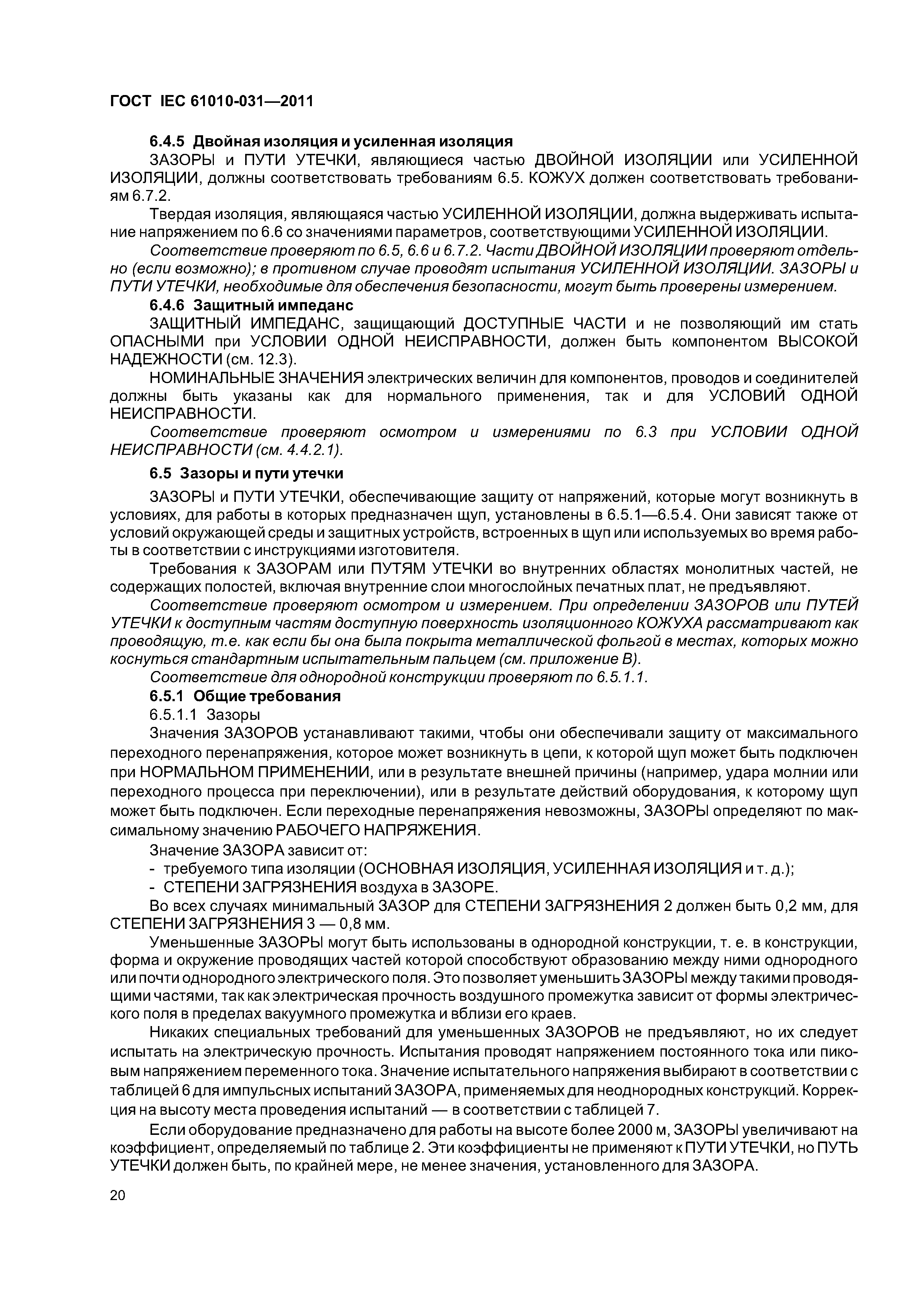 ГОСТ IEC 61010-031—2011

6.4.5 Двойная изоляция и усиленная изоляция

ЗАЗОРЫ и ПУТИ УТЕЧКИ, являющиеся частью ДВОЙНОЙ ИЗОЛЯЦИИ или УСИЛЕННОЙ ИЗОЛЯЦИИ, должны соответствовать требованиям 6.5. КОЖУХ должен соответствовать требованиям 6.7.2.

Твердая изоляция, являющаяся частью УСИЛЕННОЙ ИЗОЛЯЦИИ, должна выдерживать испытание напряжением по 6.6 со значениями параметров, соответствующими УСИЛЕННОЙ ИЗОЛЯЦИИ.

Соответствие проверяют по 6.5, 6.6 и 6.7.2. Части ДВОЙНОЙ ИЗОЛЯЦИИ проверяют отдельно (если возможно); в противном случае проводят испытания УСИЛЕННОЙ ИЗОЛЯЦИИ. ЗАЗОРЫ и ПУТИ УТЕЧКИ, необходимые для обеспечения безопасности, могут быть проверены измерением.

6.4.6 Защитный импеданс

ЗАЩИТНЫЙ ИМПЕДАНС, защищающий ДОСТУПНЫЕ ЧАСТИ и не позволяющий им стать ОПАСНЫМИ при УСЛОВИИ ОДНОЙ НЕИСПРАВНОСТИ, должен быть компонентом ВЫСОКОЙ НАДЕЖНОСТИ (см. 12.3).

НОМИНАЛЬНЫЕ ЗНАЧЕНИЯ электрических величин для компонентов, проводов и соединителей должны быть указаны как для нормального применения, так и для УСЛОВИЙ ОДНОЙ НЕИСПРАВНОСТИ.

Соответствие проверяют осмотром и измерениями по 6.3 при УСЛОВИИ ОДНОЙ НЕИСПРАВНОСТИ (см. 4.4.2.1).

6.5 Зазоры и пути утечки

ЗАЗОРЫ и ПУТИ УТЕЧКИ, обеспечивающие защиту от напряжений, которые могут возникнуть в условиях, для работы в которых предназначен щуп, установлены в 6.5.1—6.5.4. Они зависят также от условий окружающей среды и защитных устройств, встроенных в щуп или используемых во время работы в соответствии с инструкциями изготовителя.

Требования к ЗАЗОРАМ или ПУТЯМ УТЕЧКИ во внутренних областях монолитных частей, не содержащих полостей, включая внутренние слои многослойных печатных плат, не предъявляют.

Соответствие проверяют осмотром и измерением. При определении ЗАЗОРОВ или ПУТЕЙ УТЕЧКИ к доступным частям доступную поверхность изоляционного КОЖУХА рассматривают как проводящую, т.е. как если бы она была покрыта металлической фольгой в местах, которых можно коснуться стандартным испытательным пальцем (см. приложение В).

Соответствие для однородной конструкции проверяют по 6.5.1.1.

6.5.1 Общие требования

6.5.1.1 Зазоры

Значения ЗАЗОРОВ устанавливают такими, чтобы они обеспечивали защиту от максимального переходного перенапряжения, которое может возникнуть в цепи, к которой щуп может быть подключен при НОРМАЛЬНОМ ПРИМЕНЕНИИ, или в результате внешней причины (например, удара молнии или переходного процесса при переключении), или в результате действий оборудования, к которому щуп может быть подключен. Если переходные перенапряжения невозможны, ЗАЗОРЫ определяют по максимальному значению РАБОЧЕГО НАПРЯЖЕНИЯ.

Значение ЗАЗОРА зависит от:
- требуемого типа изоляции (ОСНОВНАЯ ИЗОЛЯЦИЯ, УСИЛЕННАЯ ИЗОЛЯЦИЯ и т. д.);
- СТЕПЕНИ ЗАГРЯЗНЕНИЯ воздуха в ЗАЗОРЕ.

Во всех случаях минимальный ЗАЗОР для СТЕПЕНИ ЗАГРЯЗНЕНИЯ 2 должен быть 0,2 мм, для СТЕПЕНИ ЗАГРЯЗНЕНИЯ 3 — 0,8 мм.

Уменьшенные ЗАЗОРЫ могут быть использованы в однородной конструкции, т. е. в конструкции, форма и окружение проводящих частей которой способствуют образованию между ними однородного или почти однородного электрического поля. Это позволяет уменьшить ЗАЗОРЫ между такими проводящими частями, так как электрическая прочность воздушного промежутка зависит от формы электрического поля в пределах вакуумного промежутка и вблизи его краев.

Никаких специальных требований для уменьшенных ЗАЗОРОВ не предъявляют, но их следует испытать на электрическую прочность. Испытания проводят напряжением постоянного тока или пиковым напряжением переменного тока. Значение испытательного напряжения выбирают в соответствии с таблицей 6 для импульсных испытаний ЗАЗОРА, применяемых для неоднородных конструкций. Коррекция на высоту места проведения испытаний — в соответствии с таблицей 7.

Если оборудование предназначено для работы на высоте более 2000 м, ЗАЗОРЫ увеличивают на коэффициент, определяемый по таблице 2. Эти коэффициенты не применяют к ПУТИ УТЕЧКИ, но ПУТЬ УТЕЧКИ должен быть, по крайней мере, не менее значения, установленного для ЗАЗОРА.

20